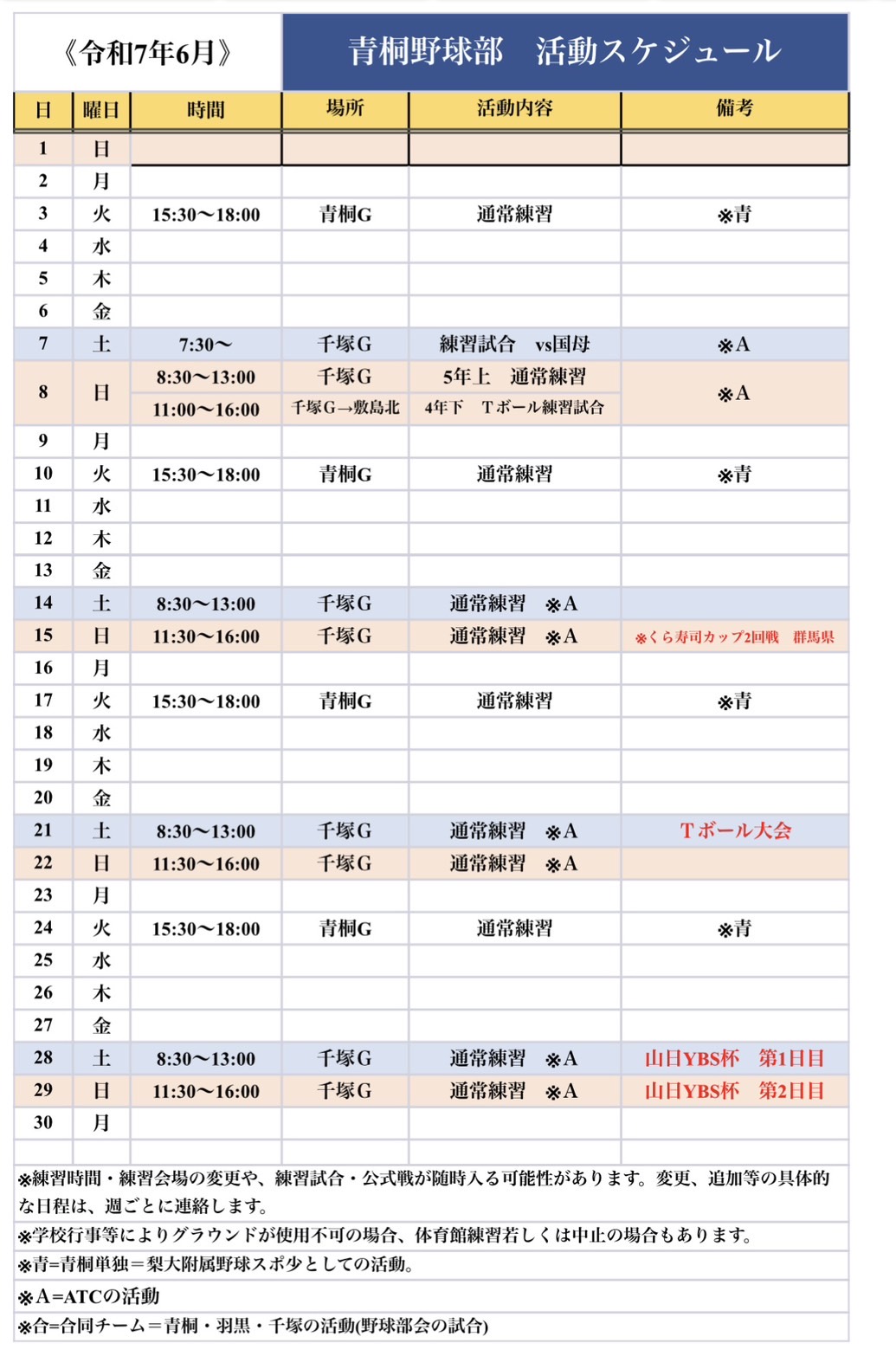 《令和7年6月》

青桐野球部　活動スケジュール

| 日 | 曜日 | 時間 | 場所 | 活動内容 | 備考 |
|---|---|---|---|---|---|
| 1 | 日 | | | | |
| 2 | 月 | | | | |
| 3 | 火 | 15:30〜18:00 | 青桐G | 通常練習 | ※青 |
| 4 | 水 | | | | |
| 5 | 木 | | | | |
| 6 | 金 | | | | |
| 7 | 土 | 7:30〜 | 千塚G | 練習試合　vs国母 | ※A |
| 8 | 日 | 8:30〜13:00 | 千塚G | 5年上　通常練習 | ※A |
| | | 11:00〜16:00 | 千塚G→敷島北 | 4年下　Tボール練習試合 | |
| 9 | 月 | | | | |
| 10 | 火 | 15:30〜18:00 | 青桐G | 通常練習 | ※青 |
| 11 | 水 | | | | |
| 12 | 木 | | | | |
| 13 | 金 | | | | |
| 14 | 土 | 8:30〜13:00 | 千塚G | 通常練習　※A | |
| 15 | 日 | 11:30〜16:00 | 千塚G | 通常練習　※A | ※くら寿司カップ2回戦　群馬県 |
| 16 | 月 | | | | |
| 17 | 火 | 15:30〜18:00 | 青桐G | 通常練習 | ※青 |
| 18 | 水 | | | | |
| 19 | 木 | | | | |
| 20 | 金 | | | | |
| 21 | 土 | 8:30〜13:00 | 千塚G | 通常練習　※A | Tボール大会 |
| 22 | 日 | 11:30〜16:00 | 千塚G | 通常練習　※A | |
| 23 | 月 | | | | |
| 24 | 火 | 15:30〜18:00 | 青桐G | 通常練習 | ※青 |
| 25 | 水 | | | | |
| 26 | 木 | | | | |
| 27 | 金 | | | | |
| 28 | 土 | 8:30〜13:00 | 千塚G | 通常練習　※A | 山日YBS杯　第1日目 |
| 29 | 日 | 11:30〜16:00 | 千塚G | 通常練習　※A | 山日YBS杯　第2日目 |
| 30 | 月 | | | | |

※練習時間・練習会場の変更や、練習試合・公式戦が随時入る可能性があります。変更、追加等の具体的な日程は、週ごとに連絡します。
※学校行事等によりグラウンドが使用不可の場合、体育館練習若しくは中止の場合もあります。
※青=青桐単独＝梨大附属野球スポ少としての活動。
※A=ATCの活動
※合=合同チーム＝青桐・羽黒・千塚の活動(野球部会の試合)